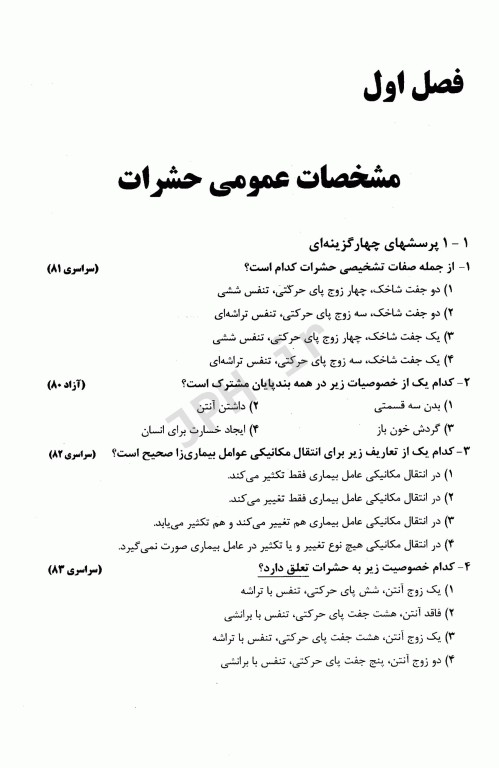 فصل اول

مشخصات عمومی حشرات

۱ - ۱ پرسشهای چهارگزینه‌ای

۱- از جمله صفات تشخیصی حشرات کدام است؟ (سراسری ۸۱)

۱) دو جفت شاخک، چهار زوج پای حرکتی، تنفس ششی

۲) دو جفت شاخک، سه زوج پای حرکتی، تنفس تراشه‌ای

۳) یک جفت شاخک، چهار زوج پای حرکتی، تنفس ششی

۴) یک جفت شاخک، سه زوج پای حرکتی، تنفس تراشه‌ای

۲- کدام یک از خصوصیات زیر در همه بندپایان مشترک است؟ (آزاد ۸۰)

۱) بدن سه قسمتی ۲) داشتن آنتن

۳) گردش خون باز ۴) ایجاد خسارت برای انسان

۳- کدام یک از تعاریف زیر برای انتقال مکانیکی عوامل بیماری‌زا صحیح است؟ (سراسری ۸۲)

۱) در انتقال مکانیکی عامل بیماری فقط تکثیر می‌کند.

۲) در انتقال مکانیکی عامل بیماری فقط تغییر می‌کند.

۳) در انتقال مکانیکی عامل بیماری هم تغییر می‌کند و هم تکثیر می‌یابد.

۴) در انتقال مکانیکی هیچ نوع تغییر و یا تکثیر در عامل بیماری صورت نمی‌گیرد.

۴- کدام خصوصیت زیر به حشرات تعلق دارد؟ (سراسری ۸۳)

۱) یک زوج آنتن، شش پای حرکتی، تنفس با تراشه

۲) فاقد آنتن، هشت جفت پای حرکتی، تنفس با برانشی

۳) یک زوج آنتن، هشت جفت پای حرکتی، تنفس با تراشه

۴) دو زوج آنتن، پنج جفت پای حرکتی، تنفس با برانشی

JPH.ir